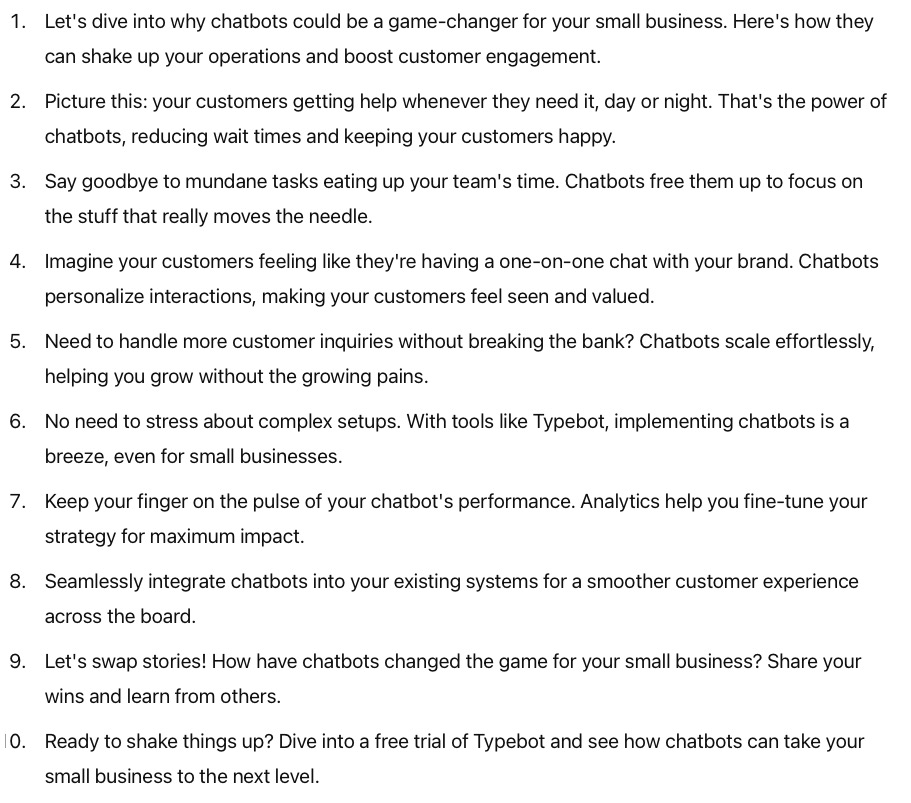 1. Let's dive into why chatbots could be a game-changer for your small business. Here's how they can shake up your operations and boost customer engagement.

2. Picture this: your customers getting help whenever they need it, day or night. That's the power of chatbots, reducing wait times and keeping your customers happy.

3. Say goodbye to mundane tasks eating up your team's time. Chatbots free them up to focus on the stuff that really moves the needle.

4. Imagine your customers feeling like they're having a one-on-one chat with your brand. Chatbots personalize interactions, making your customers feel seen and valued.

5. Need to handle more customer inquiries without breaking the bank? Chatbots scale effortlessly, helping you grow without the growing pains.

6. No need to stress about complex setups. With tools like Typebot, implementing chatbots is a breeze, even for small businesses.

7. Keep your finger on the pulse of your chatbot's performance. Analytics help you fine-tune your strategy for maximum impact.

8. Seamlessly integrate chatbots into your existing systems for a smoother customer experience across the board.

9. Let's swap stories! How have chatbots changed the game for your small business? Share your wins and learn from others.

10. Ready to shake things up? Dive into a free trial of Typebot and see how chatbots can take your small business to the next level.